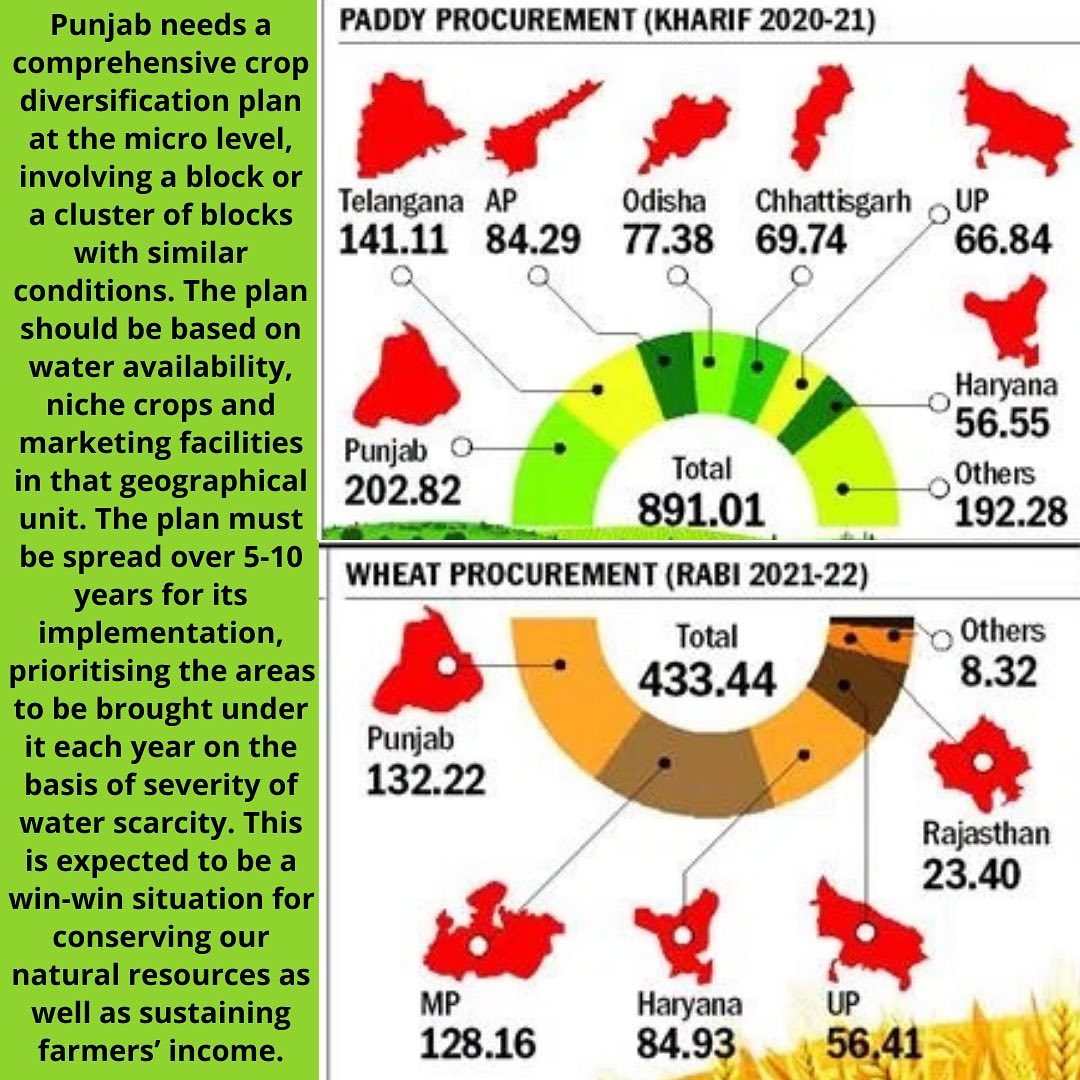 Punjab needs a comprehensive crop diversification plan at the micro level, involving a block or a cluster of blocks with similar conditions. The plan should be based on water availability, niche crops and marketing facilities in that geographical unit. The plan must be spread over 5-10 years for its implementation, prioritising the areas to be brought under it each year on the basis of severity of water scarcity. This is expected to be a win-win situation for conserving our natural resources as well as sustaining farmers' income.

PADDY PROCUREMENT (KHARIF 2020-21)

Telangana 141.11
AP 84.29
Odisha 77.38
Chhattisgarh 69.74
UP 66.84
Haryana 56.55
Punjab 202.82
Total 891.01
Others 192.28

WHEAT PROCUREMENT (RABI 2021-22)

Total 433.44
Others 8.32
Punjab 132.22
Rajasthan 23.40
MP 128.16
Haryana 84.93
UP 56.41